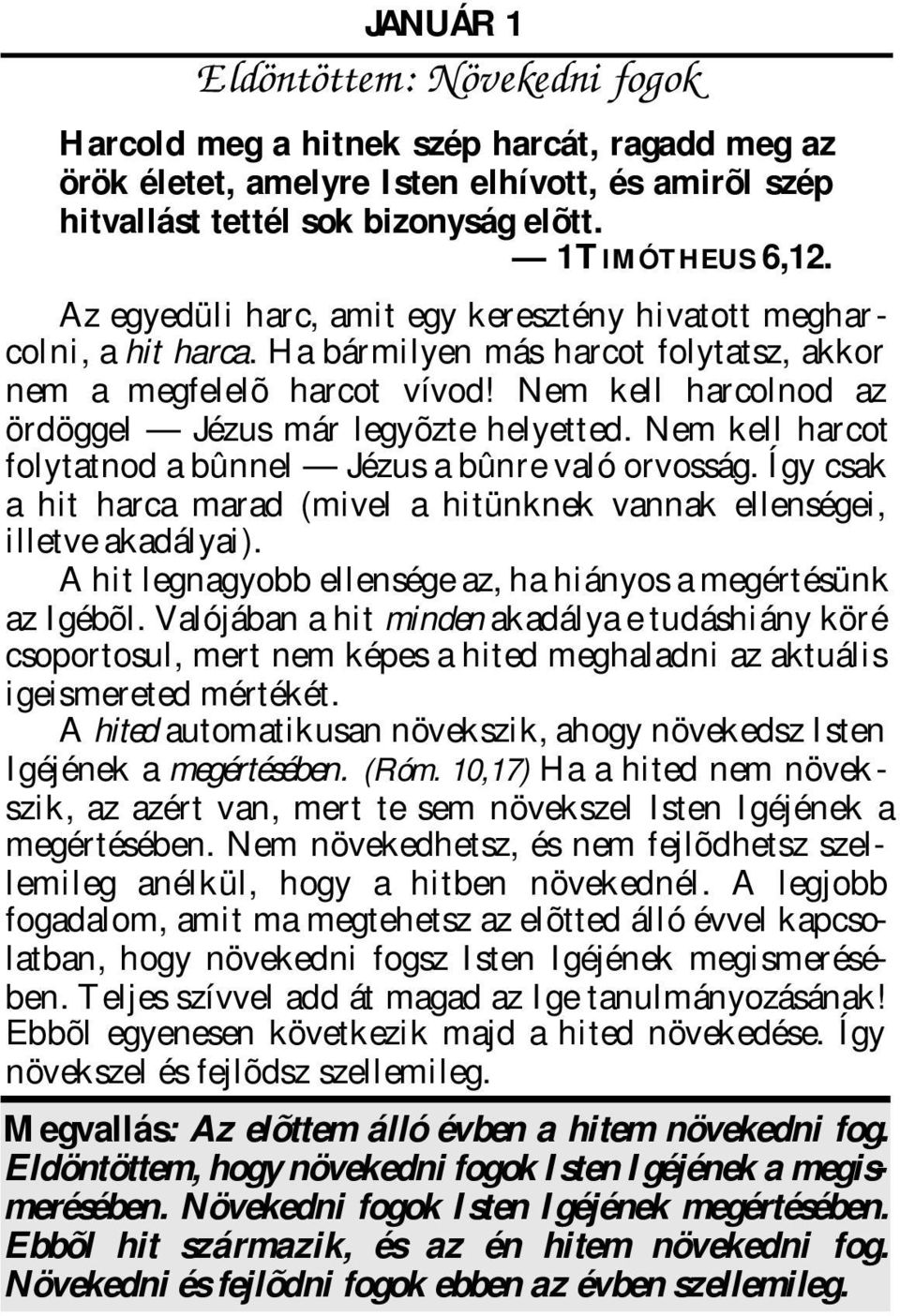 JANUÁR 1

Eldöntöttem: Növekedni fogok

Harcold meg a hitnek szép harcát, ragadd meg az örök életet, amelyre Isten elhívott, és amirõl szép hitvallást tettél sok bizonyság elõtt.

— 1TIMÓTHEUS 6,12.

Az egyedüli harc, amit egy keresztény hivatott megharcolni, a hit harca. Ha bármilyen más harcot folytatsz, akkor nem a megfelelõ harcot vívod! Nem kell harcolnod az ördöggel — Jézus már legyõzte helyetted. Nem kell harcot folytatnod a bûnnel — Jézus a bûnre való orvosság. Így csak a hit harca marad (mivel a hitünknek vannak ellenségei, illetve akadályai).

A hit legnagyobb ellensége az, ha hiányos a megértésünk az Igébõl. Valójában a hit minden akadálya e tudáshiány köré csoportosul, mert nem képes a hited meghaladni az aktuális igeismereted mértékét.

A hited automatikusan növekszik, ahogy növekedsz Isten Igéjének a megértésében. (Róm. 10,17) Ha a hited nem növekszik, az azért van, mert te sem növekszel Isten Igéjének a megértésében. Nem növekedhetsz, és nem fejlõdhetsz szellemileg anélkül, hogy a hitben növekednél. A legjobb fogadalom, amit ma megtehetsz az elõtted álló évvel kapcsolatban, hogy növekedni fogsz Isten Igéjének megismerésében. Teljes szívvel add át magad az Ige tanulmányozásának! Ebbõl egyenesen következik majd a hited növekedése. Így növekszel és fejlõdsz szellemileg.

Megvallás: Az elõttem álló évben a hitem növekedni fog. Eldöntöttem, hogy növekedni fogok Isten Igéjének a megismerésében. Növekedni fogok Isten Igéjének megértésében. Ebbõl hit származik, és az én hitem növekedni fog. Növekedni és fejlõdni fogok ebben az évben szellemileg.